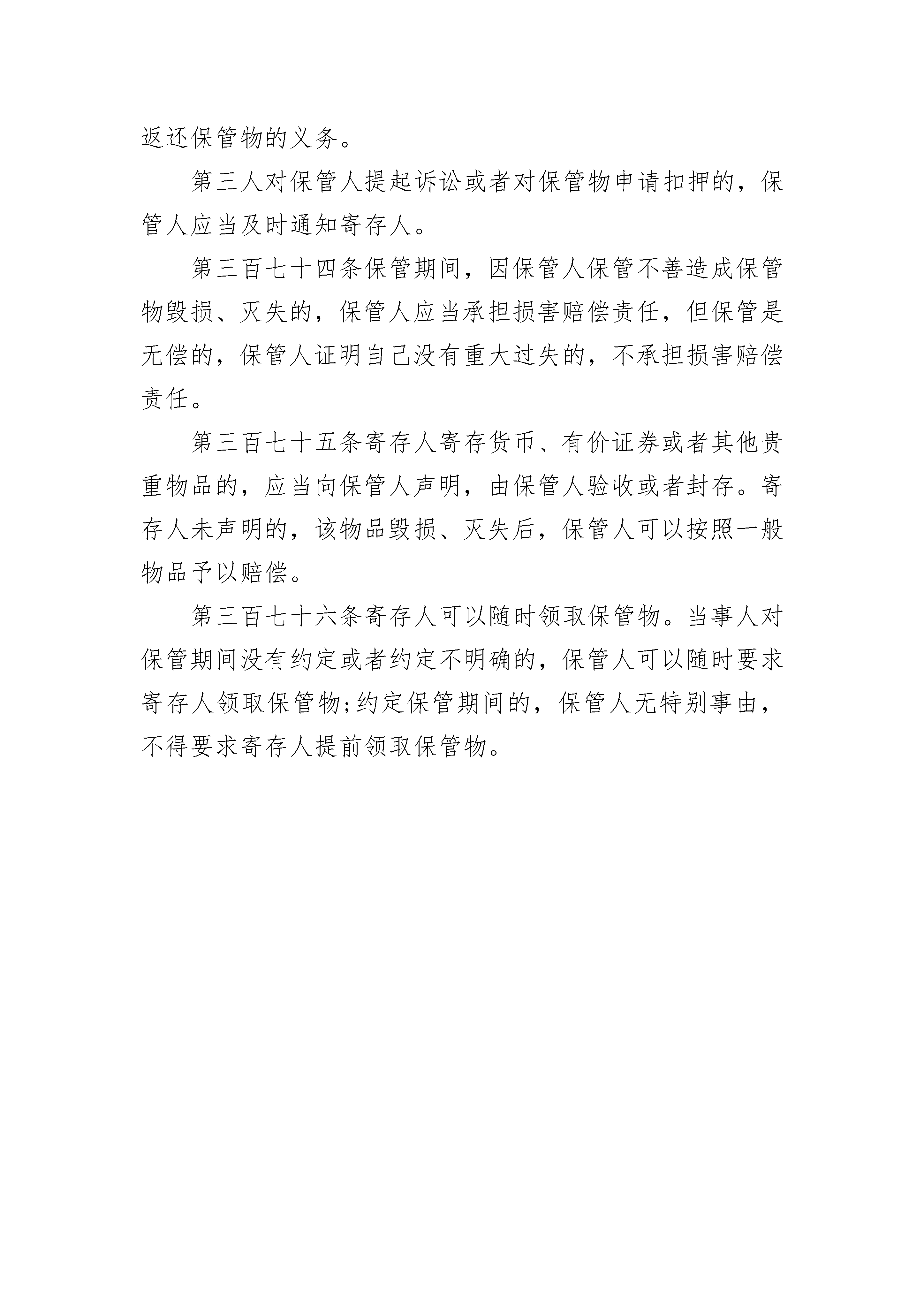 返还保管物的义务。

第三人对保管人提起诉讼或者对保管物申请扣押的，保管人应当及时通知寄存人。

第三百七十四条保管期间，因保管人保管不善造成保管物毁损、灭失的，保管人应当承担损害赔偿责任，但保管是无偿的，保管人证明自己没有重大过失的，不承担损害赔偿责任。

第三百七十五条寄存人寄存货币、有价证券或者其他贵重物品的，应当向保管人声明，由保管人验收或者封存。寄存人未声明的，该物品毁损、灭失后，保管人可以按照一般物品予以赔偿。

第三百七十六条寄存人可以随时领取保管物。当事人对保管期间没有约定或者约定不明确的，保管人可以随时要求寄存人领取保管物;约定保管期间的，保管人无特别事由，不得要求寄存人提前领取保管物。